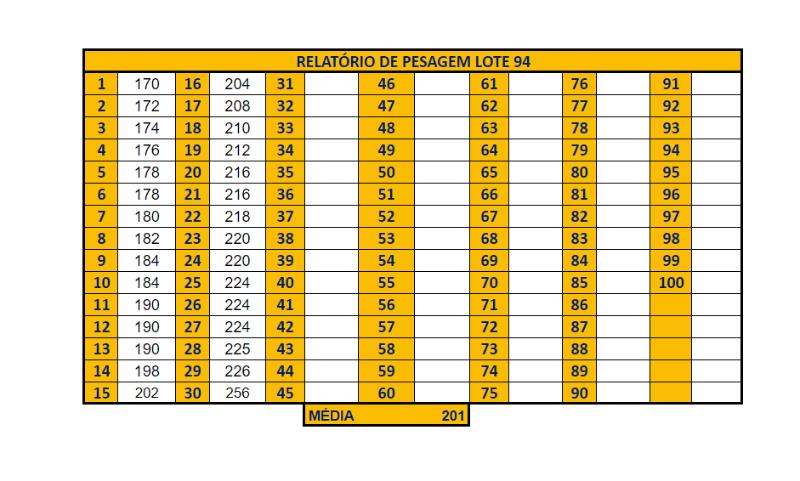 RELATÓRIO DE PESAGEM LOTE 94

| 1 | 170 | 16 | 204 | 31 | | 46 | | 61 | | 76 | | 91 | |
|---|---|---|---|---|---|---|---|---|---|---|---|---|---|
| 2 | 172 | 17 | 208 | 32 | | 47 | | 62 | | 77 | | 92 | |
| 3 | 174 | 18 | 210 | 33 | | 48 | | 63 | | 78 | | 93 | |
| 4 | 176 | 19 | 212 | 34 | | 49 | | 64 | | 79 | | 94 | |
| 5 | 178 | 20 | 216 | 35 | | 50 | | 65 | | 80 | | 95 | |
| 6 | 178 | 21 | 216 | 36 | | 51 | | 66 | | 81 | | 96 | |
| 7 | 180 | 22 | 218 | 37 | | 52 | | 67 | | 82 | | 97 | |
| 8 | 182 | 23 | 220 | 38 | | 53 | | 68 | | 83 | | 98 | |
| 9 | 184 | 24 | 220 | 39 | | 54 | | 69 | | 84 | | 99 | |
| 10 | 184 | 25 | 224 | 40 | | 55 | | 70 | | 85 | | 100 | |
| 11 | 190 | 26 | 224 | 41 | | 56 | | 71 | | 86 | | | |
| 12 | 190 | 27 | 224 | 42 | | 57 | | 72 | | 87 | | | |
| 13 | 190 | 28 | 225 | 43 | | 58 | | 73 | | 88 | | | |
| 14 | 198 | 29 | 226 | 44 | | 59 | | 74 | | 89 | | | |
| 15 | 202 | 30 | 256 | 45 | | 60 | | 75 | | 90 | | | |

MÉDIA 201